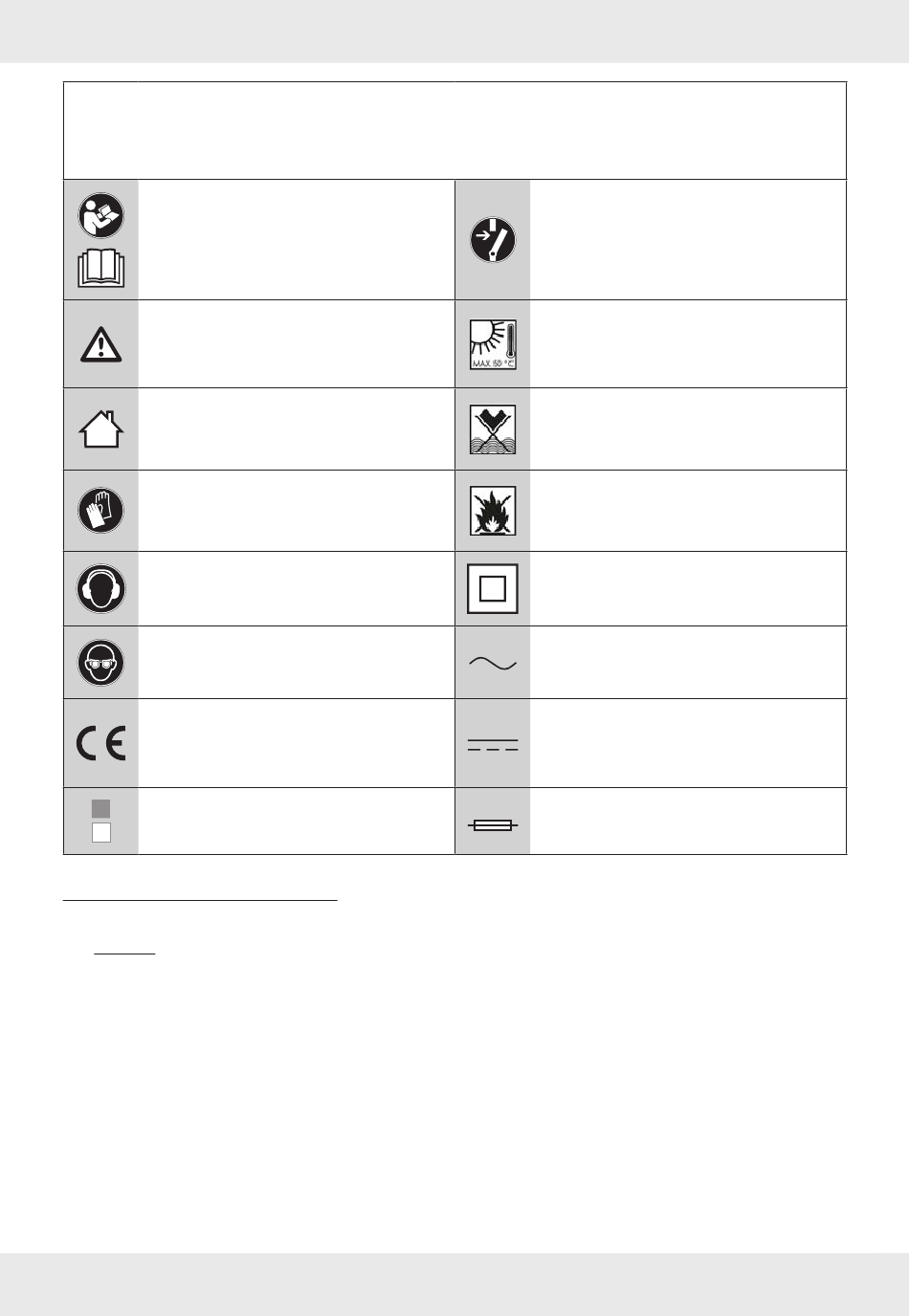 MAX. 50 °C